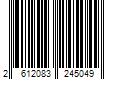 2 612083 245049